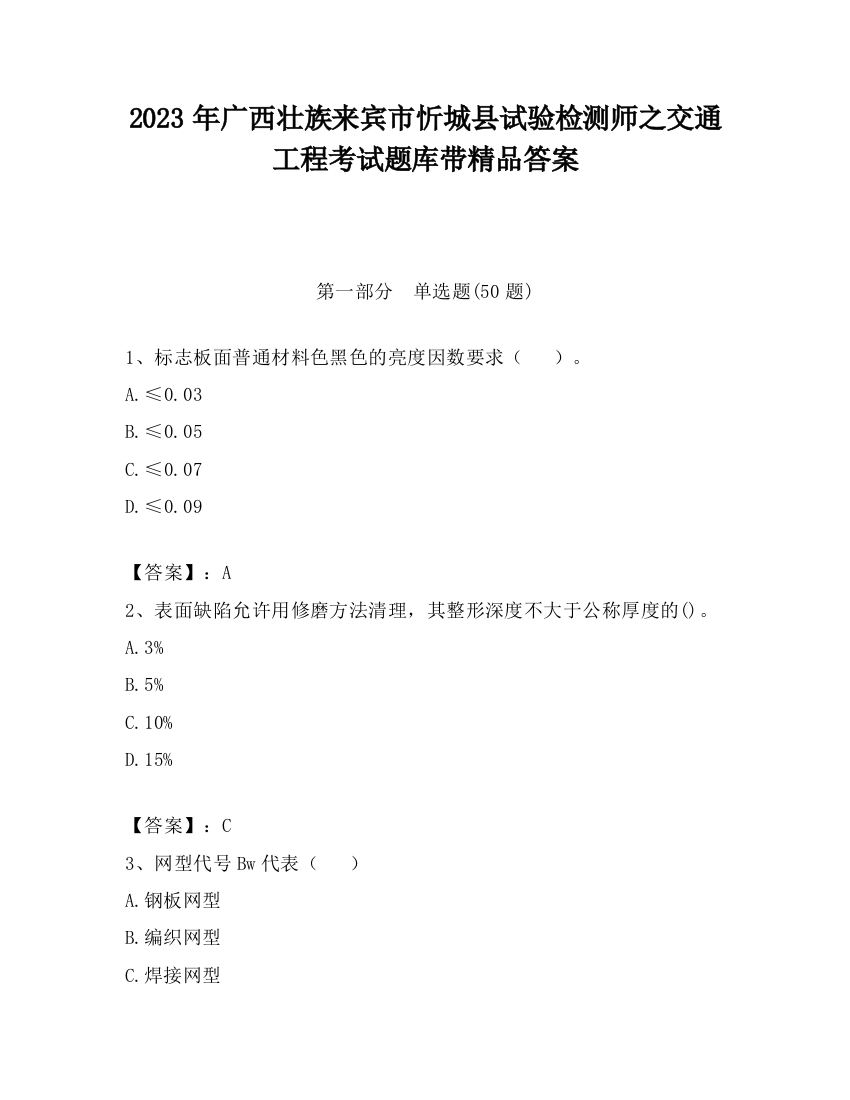 2023 年广西壮族来宾市忻城县试验检测师之交通工程考试题库带精品答案

第一部分　单选题(50 题)

1、标志板面普通材料色黑色的亮度因数要求（　　）。

A. ≤0.03

B. ≤0.05

C. ≤0.07

D. ≤0.09

【答案】：A

2、表面缺陷允许用修磨方法清理，其整形深度不大于公称厚度的()。

A. 3%

B. 5%

C. 10%

D. 15%

【答案】：C

3、网型代号 Bw 代表（　　）

A. 钢板网型

B. 编织网型

C. 焊接网型